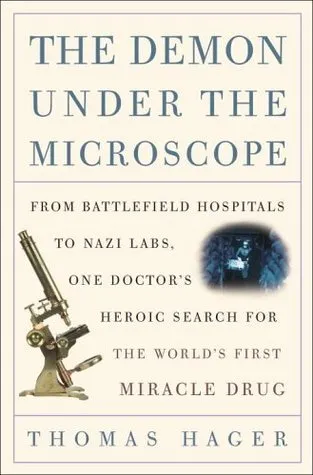 THE DEMON UNDER THE MICROSCOPE

FROM BATTLEFIELD HOSPITALS TO NAZI LABS, ONE DOCTOR'S HEROIC SEARCH FOR THE WORLD'S FIRST MIRACLE DRUG

THOMAS HAGER